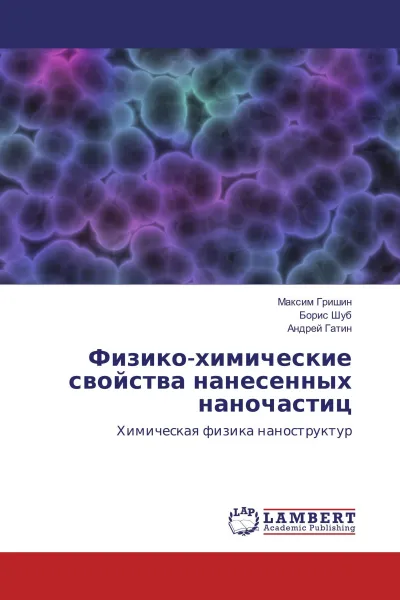 Максим Гришин
Борис Шуб
Андрей Гатин

Физико-химические свойства нанесенных наночастиц

Химическая физика наноструктур

LAP
LAMBERT
Academic Publishing